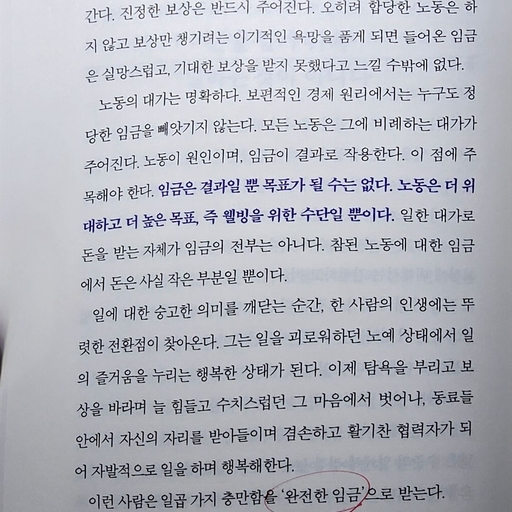 간다. 진정한 보상은 반드시 주어진다. 오히려 합당한 노동은 하지 않고 보상만 챙기려는 이기적인 욕망을 품게 되면 들어온 임금은 실망스럽고, 기대한 보상을 받지 못했다고 느낄 수밖에 없다.

노동의 대가는 명확하다. 보편적인 경제 원리에서는 누구도 정당한 임금을 빼앗기지 않는다. 모든 노동은 그에 비례하는 대가가 주어진다. 노동이 원인이며, 임금이 결과로 작용한다. 이 점에 주목해야 한다. 임금은 결과일 뿐 목표가 될 수는 없다. 노동은 더 위대하고 더 높은 목표, 즉 웰빙을 위한 수단일 뿐이다. 일한 대가로 돈을 받는 자체가 임금의 전부는 아니다. 참된 노동에 대한 임금에서 돈은 사실 작은 부분일 뿐이다.

일에 대한 숭고한 의미를 깨닫는 순간, 한 사람의 인생에는 뚜렷한 전환점이 찾아온다. 그는 일을 괴로워하던 노예 상태에서 일의 즐거움을 누리는 행복한 상태가 된다. 이제 탐욕을 부리고 보상을 바라며 늘 힘들고 수치스럽던 그 마음에서 벗어나, 동료들 안에서 자신의 자리를 받아들이며 겸손하고 활기찬 협력자가 되어 자발적으로 일을 하며 행복해한다.

이런 사람은 일곱 가지 충만함을 '완전한 임금'으로 받는다.